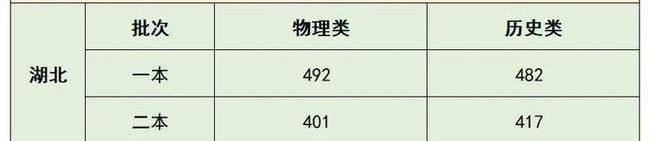 | 湖北 | 批次 | 物理类 | 历史类 |
|---|---|---|---|
| | 一本 | 492 | 482 |
| | 二本 | 401 | 417 |